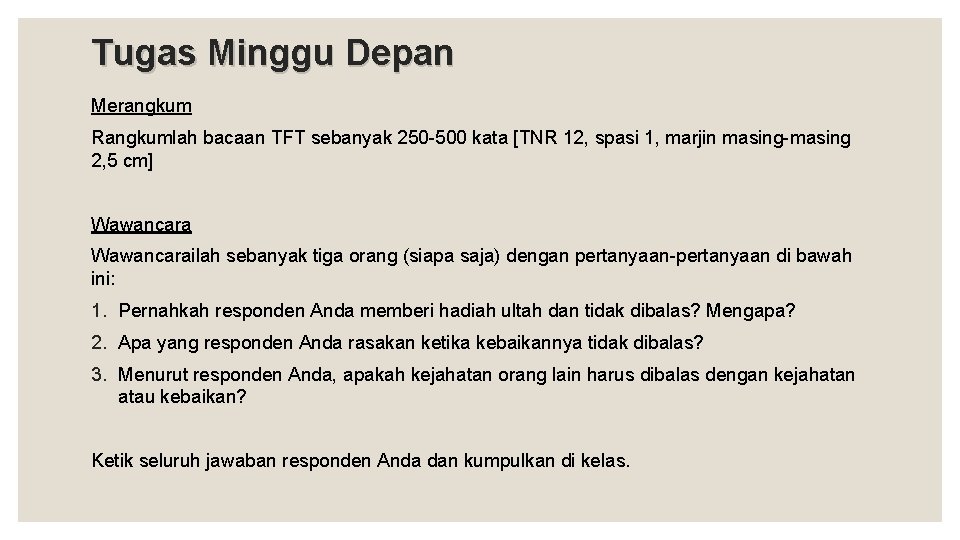 Tugas Minggu Depan

Merangkum

Rangkumlah bacaan TFT sebanyak 250-500 kata [TNR 12, spasi 1, marjin masing-masing 2,5 cm]

Wawancara

Wawancarailah sebanyak tiga orang (siapa saja) dengan pertanyaan-pertanyaan di bawah ini:

1. Pernahkah responden Anda memberi hadiah ultah dan tidak dibalas? Mengapa?
2. Apa yang responden Anda rasakan ketika kebaikannya tidak dibalas?
3. Menurut responden Anda, apakah kejahatan orang lain harus dibalas dengan kejahatan atau kebaikan?

Ketik seluruh jawaban responden Anda dan kumpulkan di kelas.